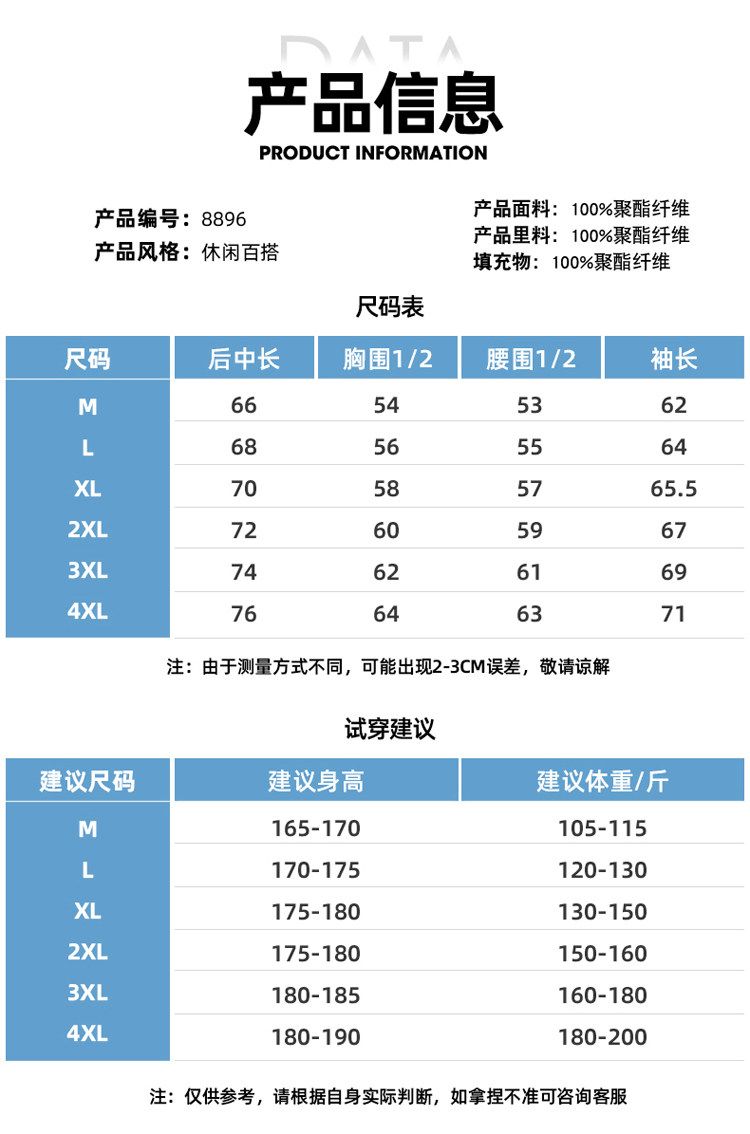 DATA
产品信息
PRODUCT INFORMATION

产品编号：8896
产品风格：休闲百搭

产品面料：100%聚酯纤维
产品里料：100%聚酯纤维
填充物：100%聚酯纤维

尺码表

| 尺码 | 后中长 | 胸围1/2 | 腰围1/2 | 袖长 |
|---|---|---|---|---|
| M | 66 | 54 | 53 | 62 |
| L | 68 | 56 | 55 | 64 |
| XL | 70 | 58 | 57 | 65.5 |
| 2XL | 72 | 60 | 59 | 67 |
| 3XL | 74 | 62 | 61 | 69 |
| 4XL | 76 | 64 | 63 | 71 |

注：由于测量方式不同，可能出现2-3CM误差，敬请谅解

试穿建议

| 建议尺码 | 建议身高 | 建议体重/斤 |
|---|---|---|
| M | 165-170 | 105-115 |
| L | 170-175 | 120-130 |
| XL | 175-180 | 130-150 |
| 2XL | 175-180 | 150-160 |
| 3XL | 180-185 | 160-180 |
| 4XL | 180-190 | 180-200 |

注：仅供参考，请根据自身实际判断，如拿捏不准可咨询客服